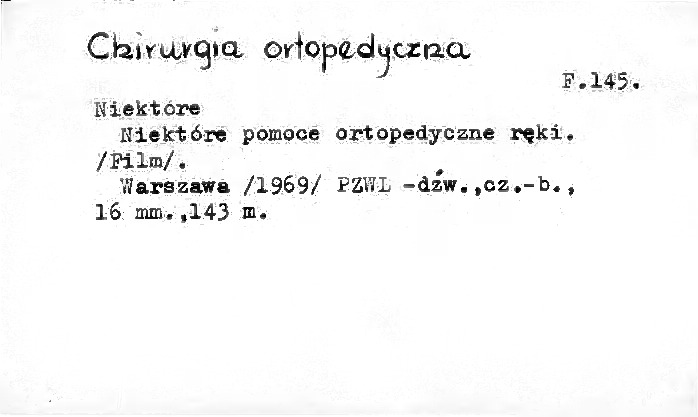 Chirurgia ortopedyczna

F.145.

Niektóre

Niektóre pomoce ortopedyczne ręki. /Film/.

Warszawa /1969/ PZWL -dźw.,cz.-b., 16 mm.,143 m.